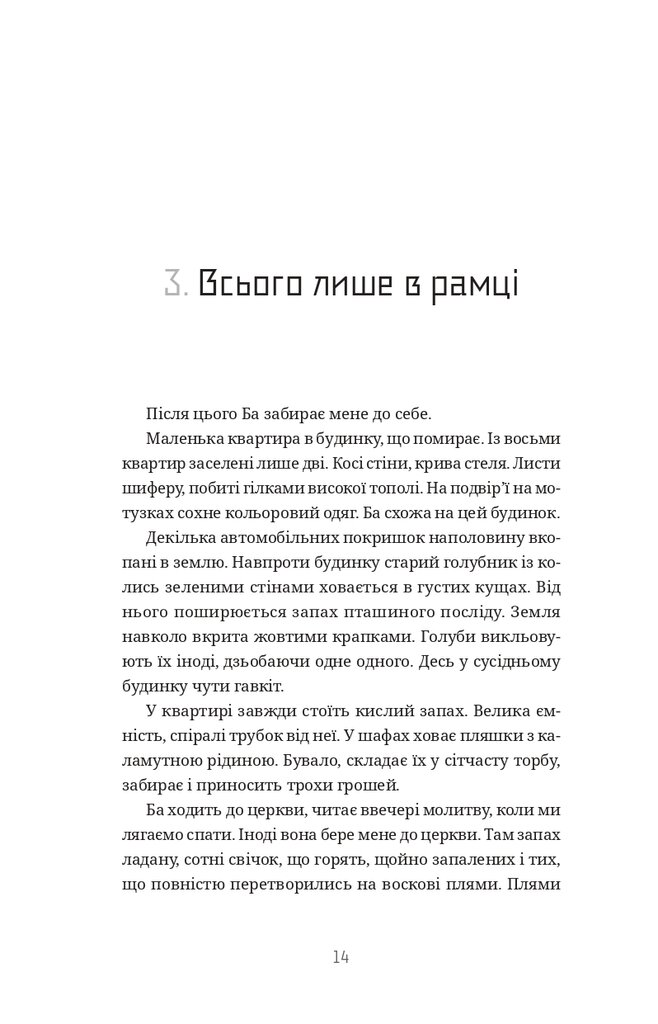 3. Всього лише в рамці

Після цього Ба забирає мене до себе.

Маленька квартира в будинку, що помирає. Із восьми квартир заселені лише дві. Косі стіни, крива стеля. Листи шиферу, побиті гілками високої тополі. На подвір'ї на мотузках сохне кольоровий одяг. Ба схожа на цей будинок.

Декілька автомобільних покришок наполовину вкопані в землю. Навпроти будинку старий голубник із колись зеленими стінами ховається в густих кущах. Від нього поширюється запах пташиного посліду. Земля навколо вкрита жовтими крапками. Голуби викльовують їх іноді, дзьобаючи одне одного. Десь у сусідньому будинку чути гавкіт.

У квартирі завжди стоїть кислий запах. Велика ємність, спіралі трубок від неї. У шафах ховає пляшки з каламутною рідиною. Бувало, складає їх у сітчасту торбу, забирає і приносить трохи грошей.

Ба ходить до церкви, читає ввечері молитву, коли ми лягаємо спати. Іноді вона бере мене до церкви. Там запах ладану, сотні свічок, що горять, щойно запалених і тих, що повністю перетворились на воскові плями. Плями

14